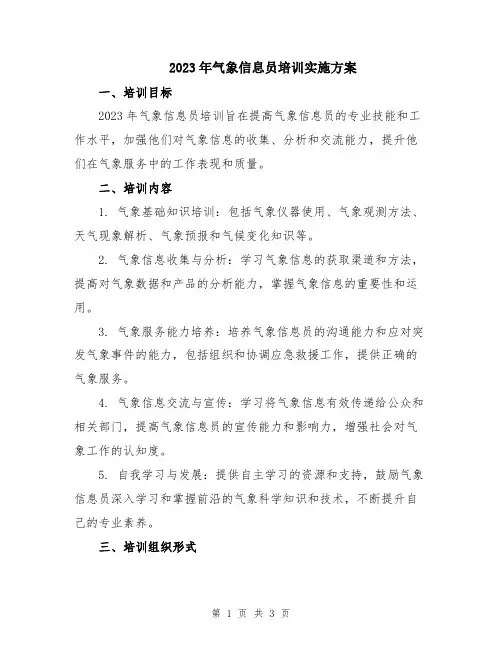 2023年气象信息员培训实施方案

一、培训目标

2023年气象信息员培训旨在提高气象信息员的专业技能和工作水平，加强他们对气象信息的收集、分析和交流能力，提升他们在气象服务中的工作表现和质量。

二、培训内容

1. 气象基础知识培训：包括气象仪器使用、气象观测方法、天气现象解析、气象预报和气候变化知识等。

2. 气象信息收集与分析：学习气象信息的获取渠道和方法，提高对气象数据和产品的分析能力，掌握气象信息的重要性和运用。

3. 气象服务能力培养：培养气象信息员的沟通能力和应对突发气象事件的能力，包括组织和协调应急救援工作，提供正确的气象服务。

4. 气象信息交流与宣传：学习将气象信息有效传递给公众和相关部门，提高气象信息员的宣传能力和影响力，增强社会对气象工作的认知度。

5. 自我学习与发展：提供自主学习的资源和支持，鼓励气象信息员深入学习和掌握前沿的气象科学知识和技术，不断提升自己的专业素养。

三、培训组织形式

第 1 页 共 3 页